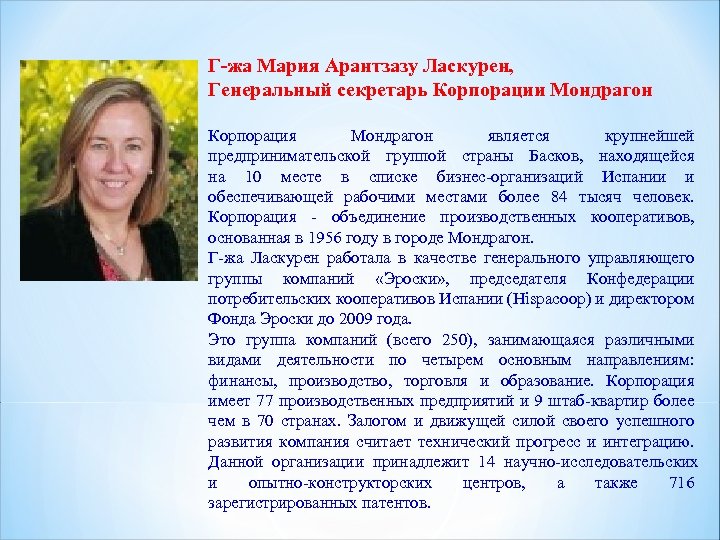 Г-жа Мария Арантзазу Ласкурен,
Генеральный секретарь Корпорации Мондрагон

Корпорация Мондрагон является крупнейшей предпринимательской группой страны Басков, находящейся на 10 месте в списке бизнес-организаций Испании и обеспечивающей рабочими местами более 84 тысяч человек. Корпорация - объединение производственных кооперативов, основанная в 1956 году в городе Мондрагон.

Г-жа Ласкурен работала в качестве генерального управляющего группы компаний «Эроски», председателя Конфедерации потребительских кооперативов Испании (Hispacoop) и директором Фонда Эроски до 2009 года.

Это группа компаний (всего 250), занимающаяся различными видами деятельности по четырем основным направлениям: финансы, производство, торговля и образование. Корпорация имеет 77 производственных предприятий и 9 штаб-квартир более чем в 70 странах. Залогом и движущей силой своего успешного развития компания считает технический прогресс и интеграцию. Данной организации принадлежит 14 научно-исследовательских и опытно-конструкторских центров, а также 716 зарегистрированных патентов.